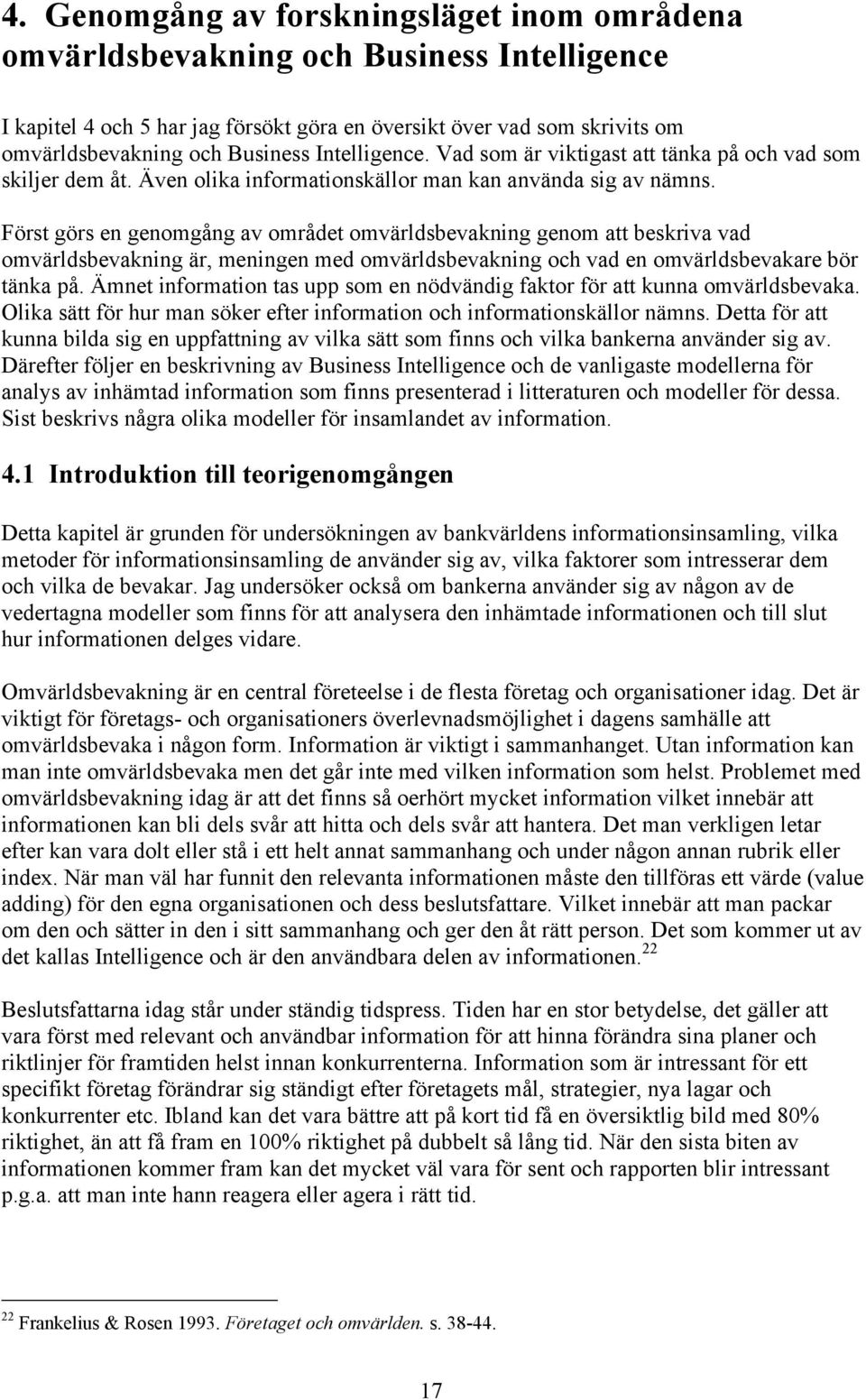 4. Genomgång av forskningsläget inom områdena omvärldsbevakning och Business Intelligence

I kapitel 4 och 5 har jag försökt göra en översikt över vad som skrivits om omvärldsbevakning och Business Intelligence. Vad som är viktigast att tänka på och vad som skiljer dem åt. Även olika informationskällor man kan använda sig av nämns.

Först görs en genomgång av området omvärldsbevakning genom att beskriva vad omvärldsbevakning är, meningen med omvärldsbevakning och vad en omvärldsbevakare bör tänka på. Ämnet information tas upp som en nödvändig faktor för att kunna omvärldsbevaka. Olika sätt för hur man söker efter information och informationskällor nämns. Detta för att kunna bilda sig en uppfattning av vilka sätt som finns och vilka bankerna använder sig av. Därefter följer en beskrivning av Business Intelligence och de vanligaste modellerna för analys av inhämtad information som finns presenterad i litteraturen och modeller för dessa. Sist beskrivs några olika modeller för insamlandet av information.

4.1 Introduktion till teorigenomgången

Detta kapitel är grunden för undersökningen av bankvärldens informationsinsamling, vilka metoder för informationsinsamling de använder sig av, vilka faktorer som intresserar dem och vilka de bevakar. Jag undersöker också om bankerna använder sig av någon av de vedertagna modeller som finns för att analysera den inhämtade informationen och till slut hur informationen delges vidare.

Omvärldsbevakning är en central företeelse i de flesta företag och organisationer idag. Det är viktigt för företags- och organisationers överlevnadsmöjlighet i dagens samhälle att omvärldsbevaka i någon form. Information är viktigt i sammanhanget. Utan information kan man inte omvärldsbevaka men det går inte med vilken information som helst. Problemet med omvärldsbevakning idag är att det finns så oerhört mycket information vilket innebär att informationen kan bli dels svår att hitta och dels svår att hantera. Det man verkligen letar efter kan vara dolt eller stå i ett helt annat sammanhang och under någon annan rubrik eller index. När man väl har funnit den relevanta informationen måste den tillföras ett värde (value adding) för den egna organisationen och dess beslutsfattare. Vilket innebär att man packar om den och sätter in den i sitt sammanhang och ger den åt rätt person. Det som kommer ut av det kallas Intelligence och är den användbara delen av informationen.$^{22}$

Beslutsfattarna idag står under ständig tidspress. Tiden har en stor betydelse, det gäller att vara först med relevant och användbar information för att hinna förändra sina planer och riktlinjer för framtiden helst innan konkurrenterna. Information som är intressant för ett specifikt företag förändrar sig ständigt efter företagets mål, strategier, nya lagar och konkurrenter etc. Ibland kan det vara bättre att på kort tid få en översiktlig bild med 80% riktighet, än att få fram en 100% riktighet på dubbelt så lång tid. När den sista biten av informationen kommer fram kan det mycket väl vara för sent och rapporten blir intressant p.g.a. att man inte hann reagera eller agera i rätt tid.

$^{22}$ Frankelius & Rosen 1993. Företaget och omvärlden. s. 38-44.

17